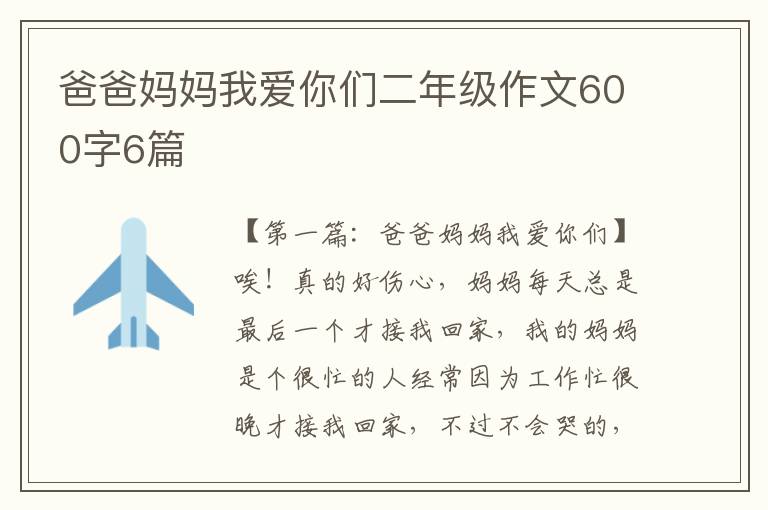 爸爸妈妈我爱你们二年级作文600字6篇

【第一篇：爸爸妈妈我爱你们】唉！真的好伤心，妈妈每天总是最后一个才接我回家，我的妈妈是个很忙的人经常因为工作忙很晚才接我回家，不过不会哭的，